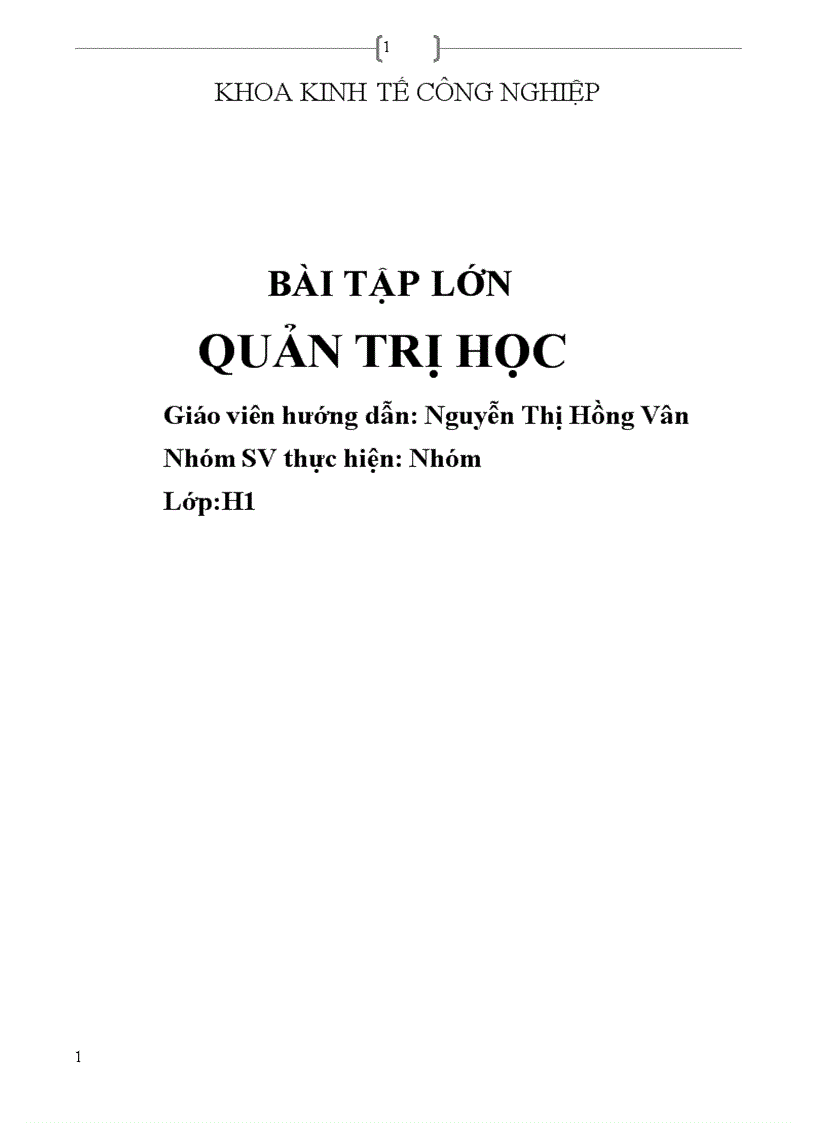 1

KHOA KINH TẾ CÔNG NGHIỆP

BÀI TẬP LỚN

QUẢN TRỊ HỌC

Giáo viên hướng dẫn: Nguyễn Thị Hồng Vân

Nhóm SV thực hiện: Nhóm

Lớp:H1

1